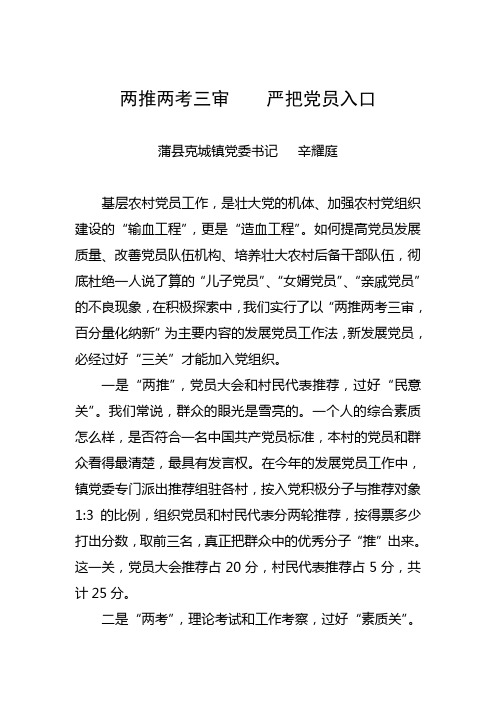 两推两考三审　　严把党员入口

蒲县克城镇党委书记　辛耀庭

基层农村党员工作，是壮大党的机体、加强农村党组织建设的“输血工程”，更是“造血工程”。如何提高党员发展质量、改善党员队伍机构、培养壮大农村后备干部队伍，彻底杜绝一人说了算的“儿子党员”、“女婿党员”、“亲戚党员”的不良现象，在积极探索中，我们实行了以“两推两考三审，百分量化纳新”为主要内容的发展党员工作法，新发展党员，必经过好“三关”才能加入党组织。

一是“两推”，党员大会和村民代表推荐，过好“民意关”。我们常说，群众的眼光是雪亮的。一个人的综合素质怎么样，是否符合一名中国共产党员标准，本村的党员和群众看得最清楚，最具有发言权。在今年的发展党员工作中，镇党委专门派出推荐组驻各村，按入党积极分子与推荐对象1:3 的比例，组织党员和村民代表分两轮推荐，按得票多少打出分数，取前三名，真正把群众中的优秀分子“推”出来。这一关，党员大会推荐占 20 分，村民代表推荐占 5 分，共计 25 分。

二是“两考”，理论考试和工作考察，过好“素质关”。